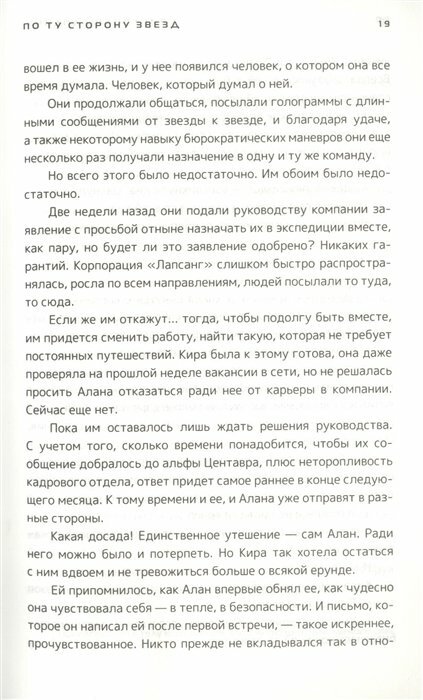 ПО ТУ СТОРОНУ ЗВЕЗД 19

вошел в ее жизнь, и у нее появился человек, о котором она все время думала. Человек, который думал о ней.

Они продолжали общаться, посылали голограммы с длинными сообщениями от звезды к звезде, и благодаря удаче, а также некоторому навыку бюрократических маневров они еще несколько раз получали назначение в одну и ту же команду.

Но всего этого было недостаточно. Им обоим было недостаточно.

Две недели назад они подали руководству компании заявление с просьбой отныне назначать их в экспедиции вместе, как пару, но будет ли это заявление одобрено? Никаких гарантий. Корпорация «Лапсанг» слишком быстро распространялась, росла по всем направлениям, людей посылали то туда, то сюда.

Если же им откажут... тогда, чтобы подолгу быть вместе, им придется сменить работу, найти такую, которая не требует постоянных путешествий. Кира была к этому готова, она даже проверяла на прошлой неделе вакансии в сети, но не решалась просить Алана отказаться ради нее от карьеры в компании. Сейчас еще нет.

Пока им оставалось лишь ждать решения руководства. С учетом того, сколько времени понадобится, чтобы их сообщение добралось до альфы Центавра, плюс неторопливость кадрового отдела, ответ придет самое раннее в конце следующего месяца. К тому времени и ее, и Алана уже отправят в разные стороны.

Какая досада! Единственное утешение — сам Алан. Ради него можно было и потерпеть. Но Кира так хотела остаться с ним вдвоем и не тревожиться больше о всякой ерунде.

Ей припомнилось, как Алан впервые обнял ее, как чудесно она чувствовала себя — в тепле, в безопасности. И письмо, которое он написал ей после первой встречи, — такое искреннее, прочувствованное. Никто прежде не вкладывался так в отно-